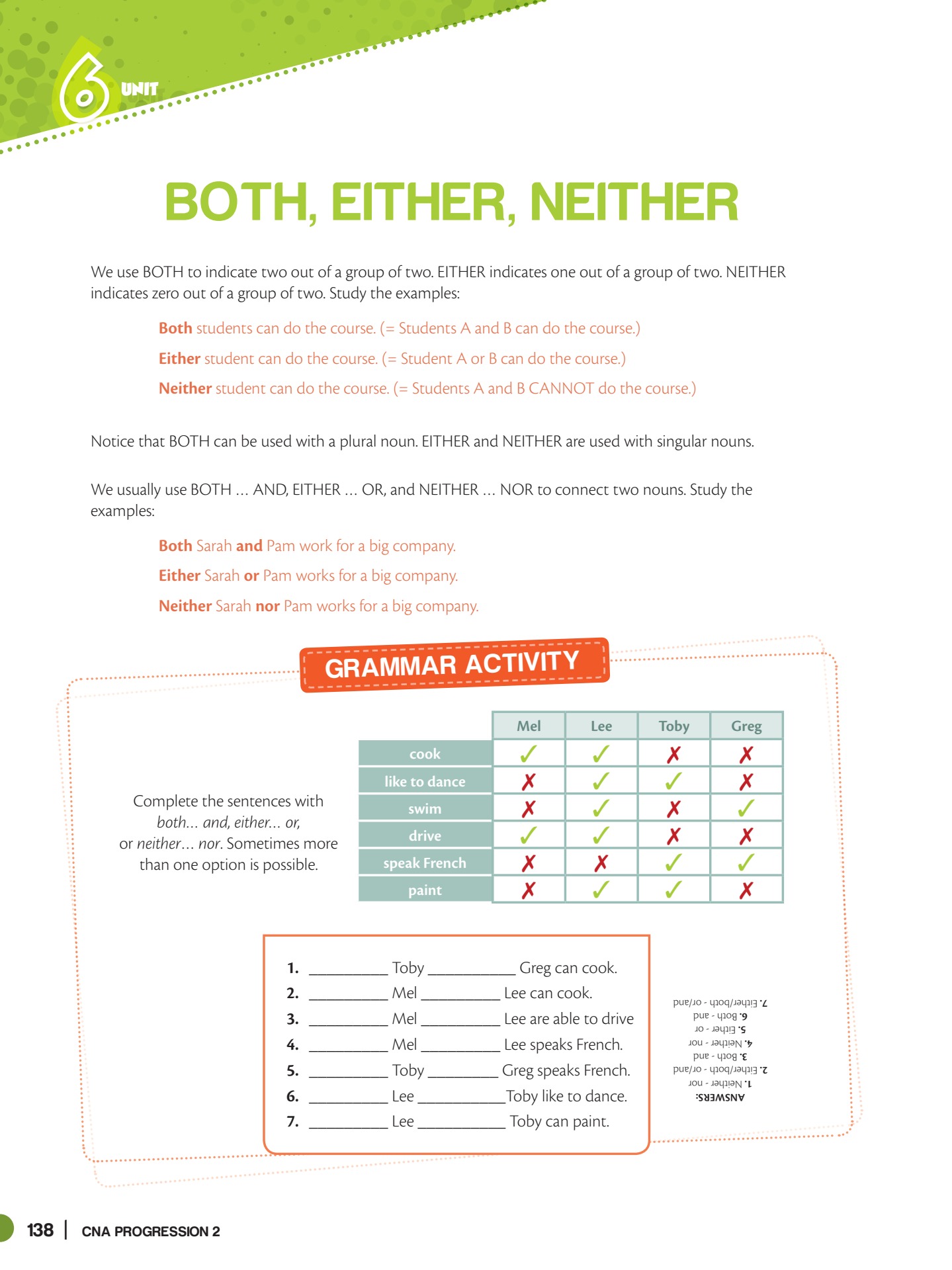 6 UNIT

BOTH, EITHER, NEITHER

We use BOTH to indicate two out of a group of two. EITHER indicates one out of a group of two. NEITHER indicates zero out of a group of two. Study the examples:

Both students can do the course. (= Students A and B can do the course.)

Either student can do the course. (= Student A or B can do the course.)

Neither student can do the course. (= Students A and B CANNOT do the course.)

Notice that BOTH can be used with a plural noun. EITHER and NEITHER are used with singular nouns.

We usually use BOTH ... AND, EITHER ... OR, and NEITHER ... NOR to connect two nouns. Study the examples:

Both Sarah and Pam work for a big company.

Either Sarah or Pam works for a big company.

Neither Sarah nor Pam works for a big company.

GRAMMAR ACTIVITY

Complete the sentences with both... and, either... or, or neither... nor. Sometimes more than one option is possible.

| | Mel | Lee | Toby | Greg |
|---|---|---|---|---|
| cook | ✓ | ✓ | ✗ | ✗ |
| like to dance | ✗ | ✓ | ✓ | ✗ |
| swim | ✗ | ✓ | ✗ | ✓ |
| drive | ✓ | ✓ | ✗ | ✗ |
| speak French | ✗ | ✗ | ✓ | ✓ |
| paint | ✗ | ✓ | ✓ | ✗ |

1. __________ Toby __________ Greg can cook.
2. __________ Mel __________ Lee can cook.
3. __________ Mel __________ Lee are able to drive
4. __________ Mel __________ Lee speaks French.
5. __________ Toby __________ Greg speaks French.
6. __________ Lee __________ Toby like to dance.
7. __________ Lee __________ Toby can paint.

ANSWERS:
1. Neither - nor
2. Either/both - or/and
3. Both - and
4. Neither - nor
5. Either - or
6. Both - and
7. Either/both - or/and

138 | CNA PROGRESSION 2